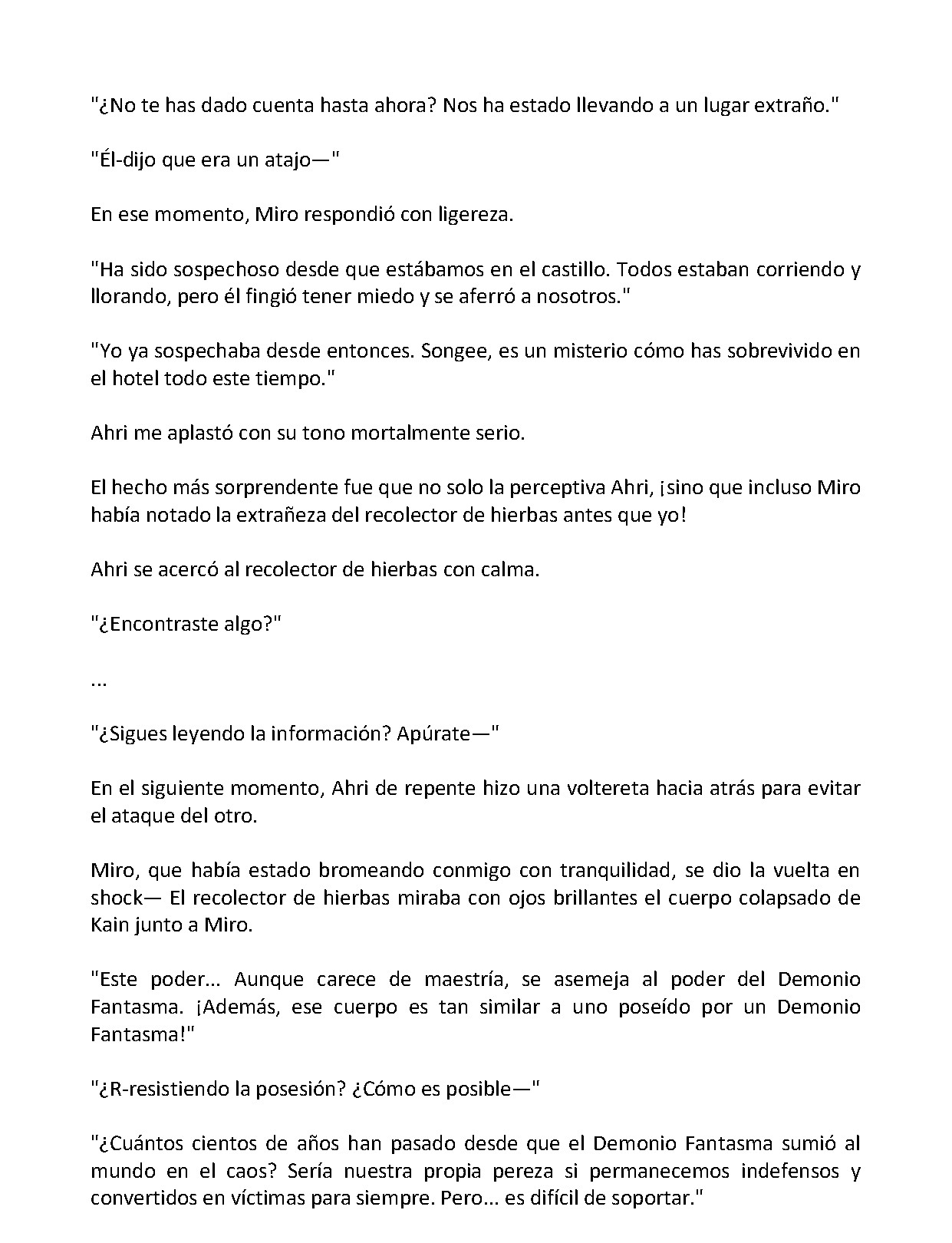 "¿No te has dado cuenta hasta ahora? Nos ha estado llevando a un lugar extraño."

"Él-dijo que era un atajo—"

En ese momento, Miro respondió con ligereza.

"Ha sido sospechoso desde que estábamos en el castillo. Todos estaban corriendo y llorando, pero él fingió tener miedo y se aferró a nosotros."

"Yo ya sospechaba desde entonces. Songee, es un misterio cómo has sobrevivido en el hotel todo este tiempo."

Ahri me aplastó con su tono mortalmente serio.

El hecho más sorprendente fue que no solo la perceptiva Ahri, ¡sino que incluso Miro había notado la extrañeza del recolector de hierbas antes que yo!

Ahri se acercó al recolector de hierbas con calma.

"¿Encontraste algo?"

...

"¿Sigues leyendo la información? Apúrate—"

En el siguiente momento, Ahri de repente hizo una voltereta hacia atrás para evitar el ataque del otro.

Miro, que había estado bromeando conmigo con tranquilidad, se dio la vuelta en shock— El recolector de hierbas miraba con ojos brillantes el cuerpo colapsado de Kain junto a Miro.

"Este poder... Aunque carece de maestría, se asemeja al poder del Demonio Fantasma. ¡Además, ese cuerpo es tan similar a uno poseído por un Demonio Fantasma!"

"¿R-resistiendo la posesión? ¿Cómo es posible—"

"¿Cuántos cientos de años han pasado desde que el Demonio Fantasma sumió al mundo en el caos? Sería nuestra propia pereza si permanecemos indefensos y convertidos en víctimas para siempre. Pero... es difícil de soportar."